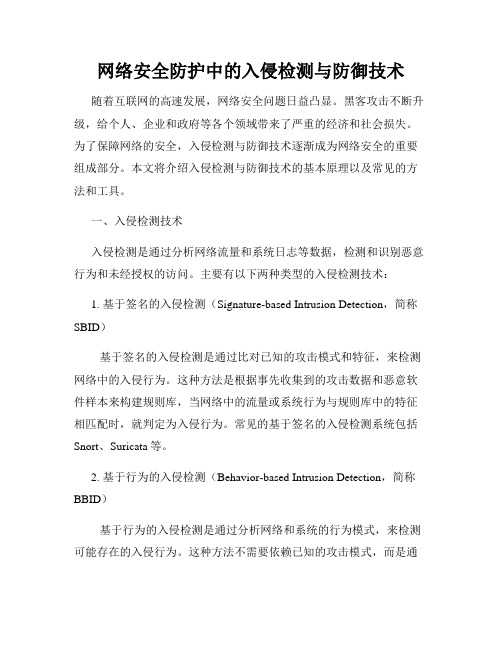 网络安全防护中的入侵检测与防御技术

随着互联网的高速发展，网络安全问题日益凸显。黑客攻击不断升级，给个人、企业和政府等各个领域带来了严重的经济和社会损失。为了保障网络的安全，入侵检测与防御技术逐渐成为网络安全的重要组成部分。本文将介绍入侵检测与防御技术的基本原理以及常见的方法和工具。

一、入侵检测技术

入侵检测是通过分析网络流量和系统日志等数据，检测和识别恶意行为和未经授权的访问。主要有以下两种类型的入侵检测技术：

1. 基于签名的入侵检测（Signature-based Intrusion Detection，简称SBID）

基于签名的入侵检测是通过比对已知的攻击模式和特征，来检测网络中的入侵行为。这种方法是根据事先收集到的攻击数据和恶意软件样本来构建规则库，当网络中的流量或系统行为与规则库中的特征相匹配时，就判定为入侵行为。常见的基于签名的入侵检测系统包括Snort、Suricata等。

2. 基于行为的入侵检测（Behavior-based Intrusion Detection，简称BBID）

基于行为的入侵检测是通过分析网络和系统的行为模式，来检测可能存在的入侵行为。这种方法不需要依赖已知的攻击模式，而是通